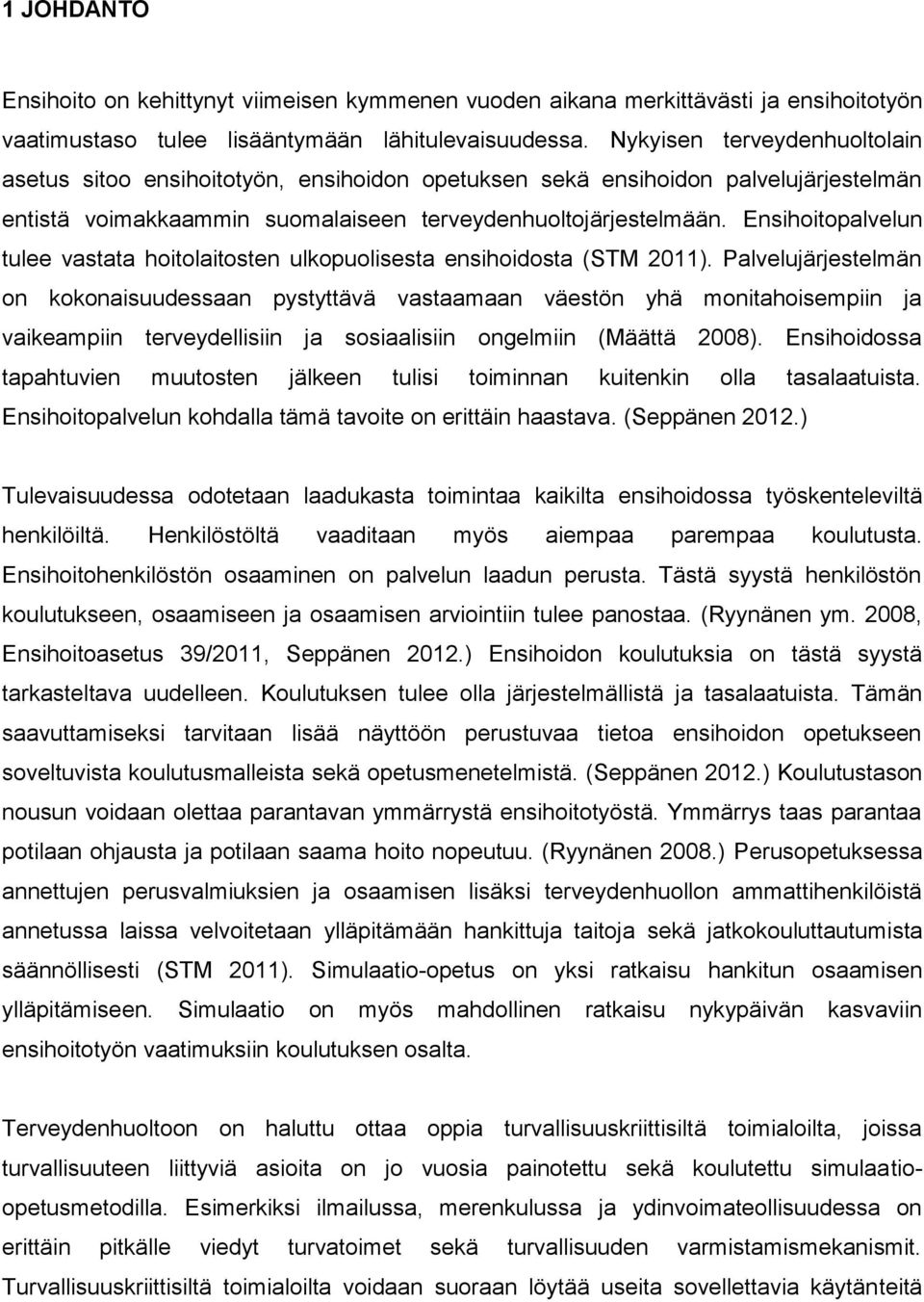 1 JOHDANTO

Ensihoito on kehittynyt viimeisen kymmenen vuoden aikana merkittävästi ja ensihoitotyön vaatimustaso tulee lisääntymään lähitulevaisuudessa. Nykyisen terveydenhuoltolain asetus sitoo ensihoitotyön, ensihoidon opetuksen sekä ensihoidon palvelujärjestelmän entistä voimakkaammin suomalaiseen terveydenhuoltojärjestelmään. Ensihoitopalvelun tulee vastata hoitolaitosten ulkopuolisesta ensihoidosta (STM 2011). Palvelujärjestelmän on kokonaisuudessaan pystyttävä vastaamaan väestön yhä monitahoisempiin ja vaikeampiin terveydellisiin ja sosiaalisiin ongelmiin (Määttä 2008). Ensihoidossa tapahtuvien muutosten jälkeen tulisi toiminnan kuitenkin olla tasalaatuista. Ensihoitopalvelun kohdalla tämä tavoite on erittäin haastava. (Seppänen 2012.)

Tulevaisuudessa odotetaan laadukasta toimintaa kaikilta ensihoidossa työskenteleviltä henkilöiltä. Henkilöstöltä vaaditaan myös aiempaa parempaa koulutusta. Ensihoitohenkilöstön osaaminen on palvelun laadun perusta. Tästä syystä henkilöstön koulutukseen, osaamiseen ja osaamisen arviointiin tulee panostaa. (Ryynänen ym. 2008, Ensihoitoasetus 39/2011, Seppänen 2012.) Ensihoidon koulutuksia on tästä syystä tarkasteltava uudelleen. Koulutuksen tulee olla järjestelmällistä ja tasalaatuista. Tämän saavuttamiseksi tarvitaan lisää näyttöön perustuvaa tietoa ensihoidon opetukseen soveltuvista koulutusmalleista sekä opetusmenetelmistä. (Seppänen 2012.) Koulutustason nousun voidaan olettaa parantavan ymmärrystä ensihoitotyöstä. Ymmärrys taas parantaa potilaan ohjausta ja potilaan saama hoito nopeutuu. (Ryynänen 2008.) Perusopetuksessa annettujen perusvalmiuksien ja osaamisen lisäksi terveydenhuollon ammattihenkilöistä annetussa laissa velvoitetaan ylläpitämään hankittuja taitoja sekä jatkokouluttautumista säännöllisesti (STM 2011). Simulaatio-opetus on yksi ratkaisu hankitun osaamisen ylläpitämiseen. Simulaatio on myös mahdollinen ratkaisu nykypäivän kasvaviin ensihoitotyön vaatimuksiin koulutuksen osalta.

Terveydenhuoltoon on haluttu ottaa oppia turvallisuuskriittisiltä toimialoilta, joissa turvallisuuteen liittyviä asioita on jo vuosia painotettu sekä koulutettu simulaatio-opetusmetodilla. Esimerkiksi ilmailussa, merenkulussa ja ydinvoimateollisuudessa on erittäin pitkälle viedyt turvatoimet sekä turvallisuuden varmistamismekanismit. Turvallisuuskriittisiltä toimialoilta voidaan suoraan löytää useita sovellettavia käytänteitä